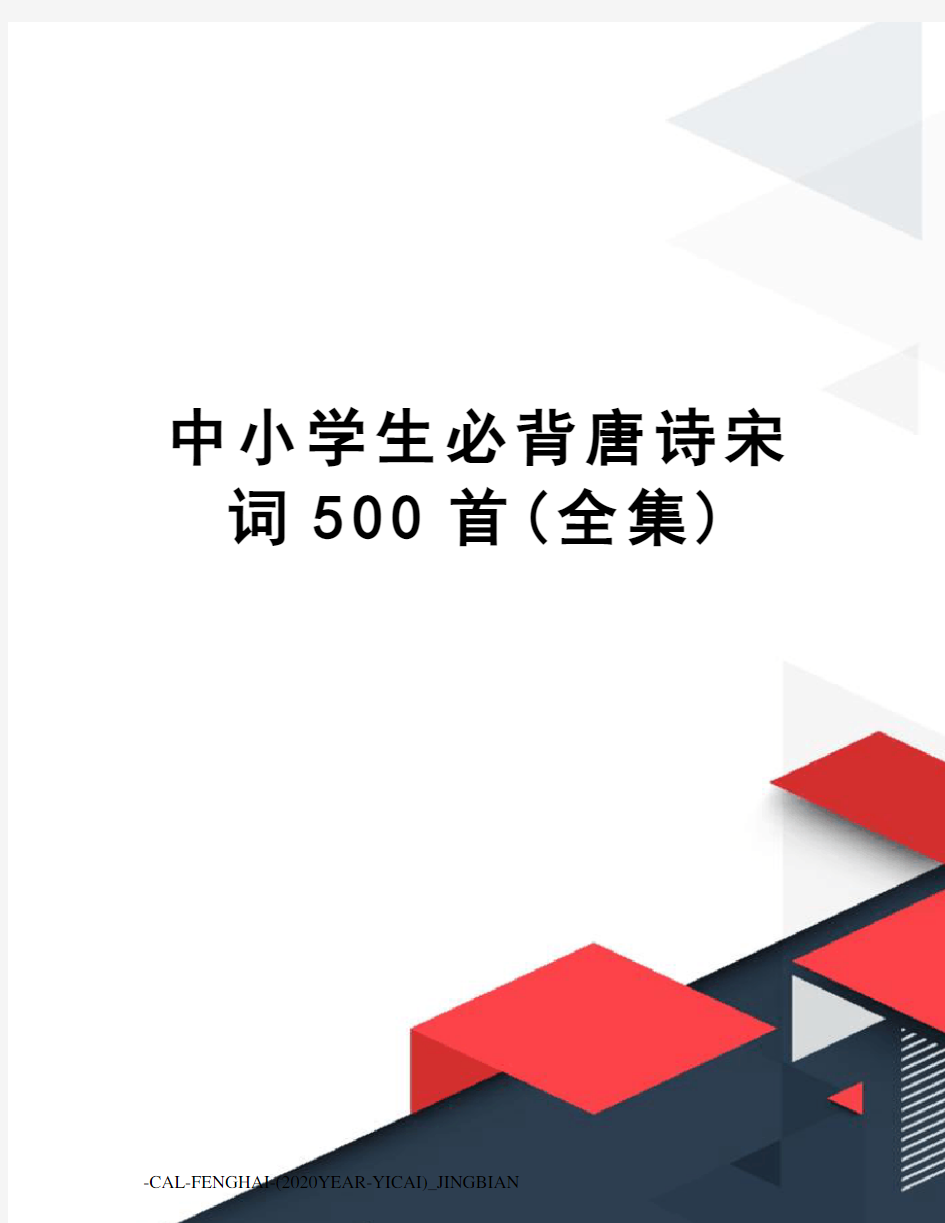 中小学生必背唐诗宋词500首(全集)

-CAL-FENGHAI-(2020YEAR-YICAI)_JINGBIAN